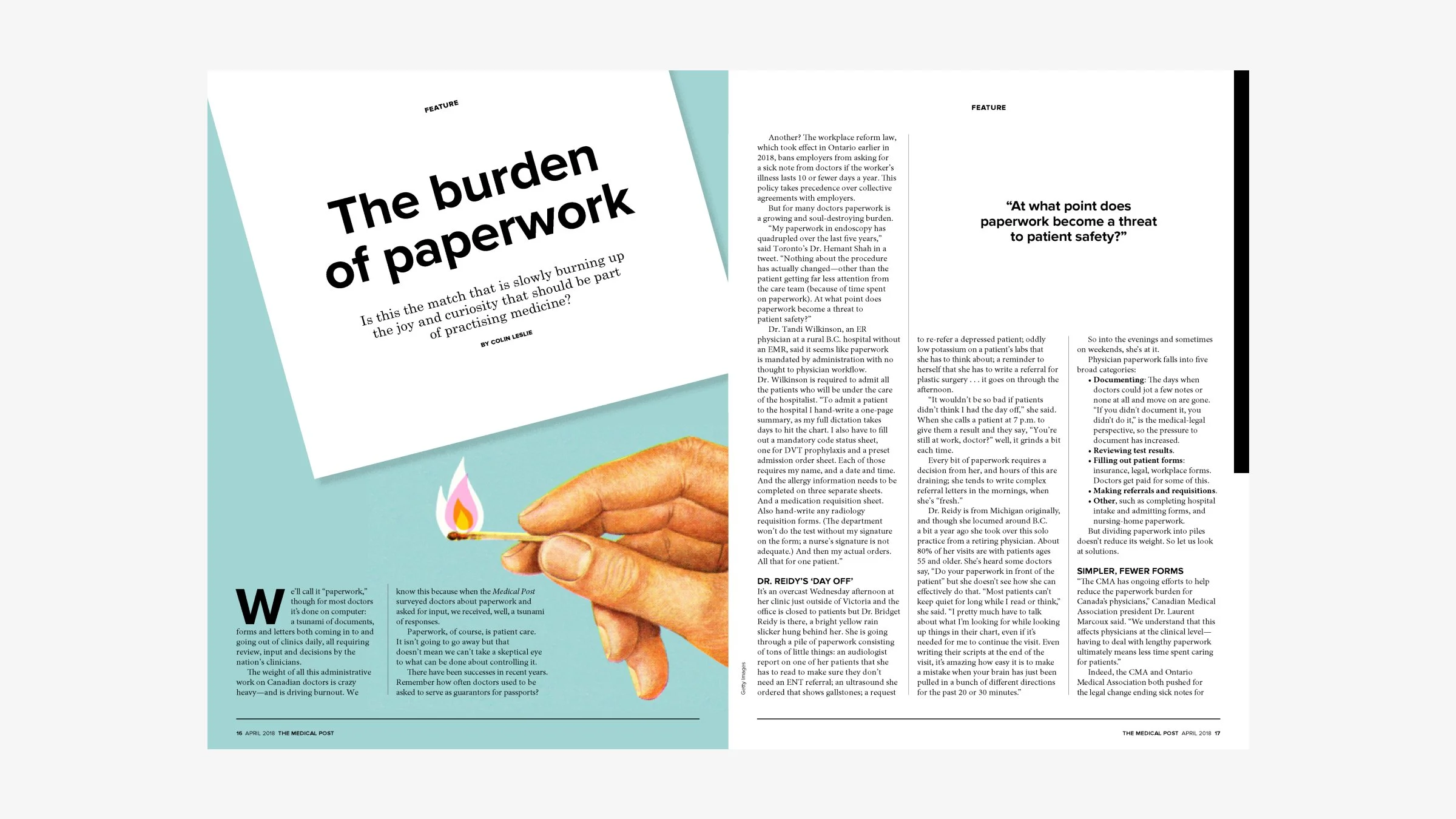 FEATURE

The burden of paperwork

Is this the match that is slowly burning up the joy and curiosity that should be part of practising medicine?

BY COLIN LESLIE

We'll call it "paperwork," though for most doctors it's done on computer: a tsunami of documents, forms and letters both coming in to and going out of clinics daily, all requiring review, input and decisions by the nation's clinicians.

The weight of all this administrative work on Canadian doctors is crazy heavy—and is driving burnout. We know this because when the Medical Post surveyed doctors about paperwork and asked for input, we received, well, a tsunami of responses.

Paperwork, of course, is patient care. It isn't going to go away but that doesn't mean we can't take a skeptical eye to what can be done about controlling it.

There have been successes in recent years. Remember how often doctors used to be asked to serve as guarantors for passports?

Getty Images

16 APRIL 2018 THE MEDICAL POST

FEATURE

Another? The workplace reform law, which took effect in Ontario earlier in 2018, bans employers from asking for a sick note from doctors if the worker's illness lasts 10 or fewer days a year. This policy takes precedence over collective agreements with employers.

But for many doctors paperwork is a growing and soul-destroying burden.

"My paperwork in endoscopy has quadrupled over the last five years," said Toronto's Dr. Hemant Shah in a tweet. "Nothing about the procedure has actually changed—other than the patient getting far less attention from the care team (because of time spent on paperwork). At what point does paperwork become a threat to patient safety?"

Dr. Tandi Wilkinson, an ER physician at a rural B.C. hospital without an EMR, said it seems like paperwork is mandated by administration with no thought to physician workflow. Dr. Wilkinson is required to admit all the patients who will be under the care of the hospitalist. "To admit a patient to the hospital I hand-write a one-page summary, as my full dictation takes days to hit the chart. I also have to fill out a mandatory code status sheet, one for DVT prophylaxis and a preset admission order sheet. Each of those requires my name, and a date and time. And the allergy information needs to be completed on three separate sheets. And a medication requisition sheet. Also hand-write any radiology requisition forms. (The department won't do the test without my signature on the form; a nurse's signature is not adequate.) And then my actual orders. All that for one patient."

DR. REIDY'S 'DAY OFF'

It's an overcast Wednesday afternoon at her clinic just outside of Victoria and the office is closed to patients but Dr. Bridget Reidy is there, a bright yellow rain slicker hung behind her. She is going through a pile of paperwork consisting of tons of little things: an audiologist report on one of her patients that she has to read to make sure they don't need an ENT referral; an ultrasound she ordered that shows gallstones; a request

"At what point does paperwork become a threat to patient safety?"

to re-refer a depressed patient; oddly low potassium on a patient's labs that she has to think about; a reminder to herself that she has to write a referral for plastic surgery . . . it goes on through the afternoon.

"It wouldn't be so bad if patients didn't think I had the day off," she said. When she calls a patient at 7 p.m. to give them a result and they say, "You're still at work, doctor?" well, it grinds a bit each time.

Every bit of paperwork requires a decision from her, and hours of this are draining; she tends to write complex referral letters in the mornings, when she's "fresh."

Dr. Reidy is from Michigan originally, and though she locumed around B.C. a bit a year ago she took over this solo practice from a retiring physician. About 80% of her visits are with patients ages 55 and older. She's heard some doctors say, "Do your paperwork in front of the patient" but she doesn't see how she can effectively do that. "Most patients can't keep quiet for long while I read or think," she said. "I pretty much have to talk about what I'm looking for while looking up things in their chart, even if it's needed for me to continue the visit. Even writing their scripts at the end of the visit, it's amazing how easy it is to make a mistake when your brain has just been pulled in a bunch of different directions for the past 20 or 30 minutes."

So into the evenings and sometimes on weekends, she's at it.

Physician paperwork falls into five broad categories:

• Documenting: The days when doctors could jot a few notes or none at all and move on are gone. "If you didn't document it, you didn't do it," is the medical-legal perspective, so the pressure to document has increased.
• Reviewing test results.
• Filling out patient forms: insurance, legal, workplace forms. Doctors get paid for some of this.
• Making referrals and requisitions.
• Other, such as completing hospital intake and admitting forms, and nursing-home paperwork.

But dividing paperwork into piles doesn't reduce its weight. So let us look at solutions.

SIMPLER, FEWER FORMS

"The CMA has ongoing efforts to help reduce the paperwork burden for Canada's physicians," Canadian Medical Association president Dr. Laurent Marcoux said. "We understand that this affects physicians at the clinical level—having to deal with lengthy paperwork ultimately means less time spent caring for patients."

Indeed, the CMA and Ontario Medical Association both pushed for the legal change ending sick notes for

THE MEDICAL POST APRIL 2018 17